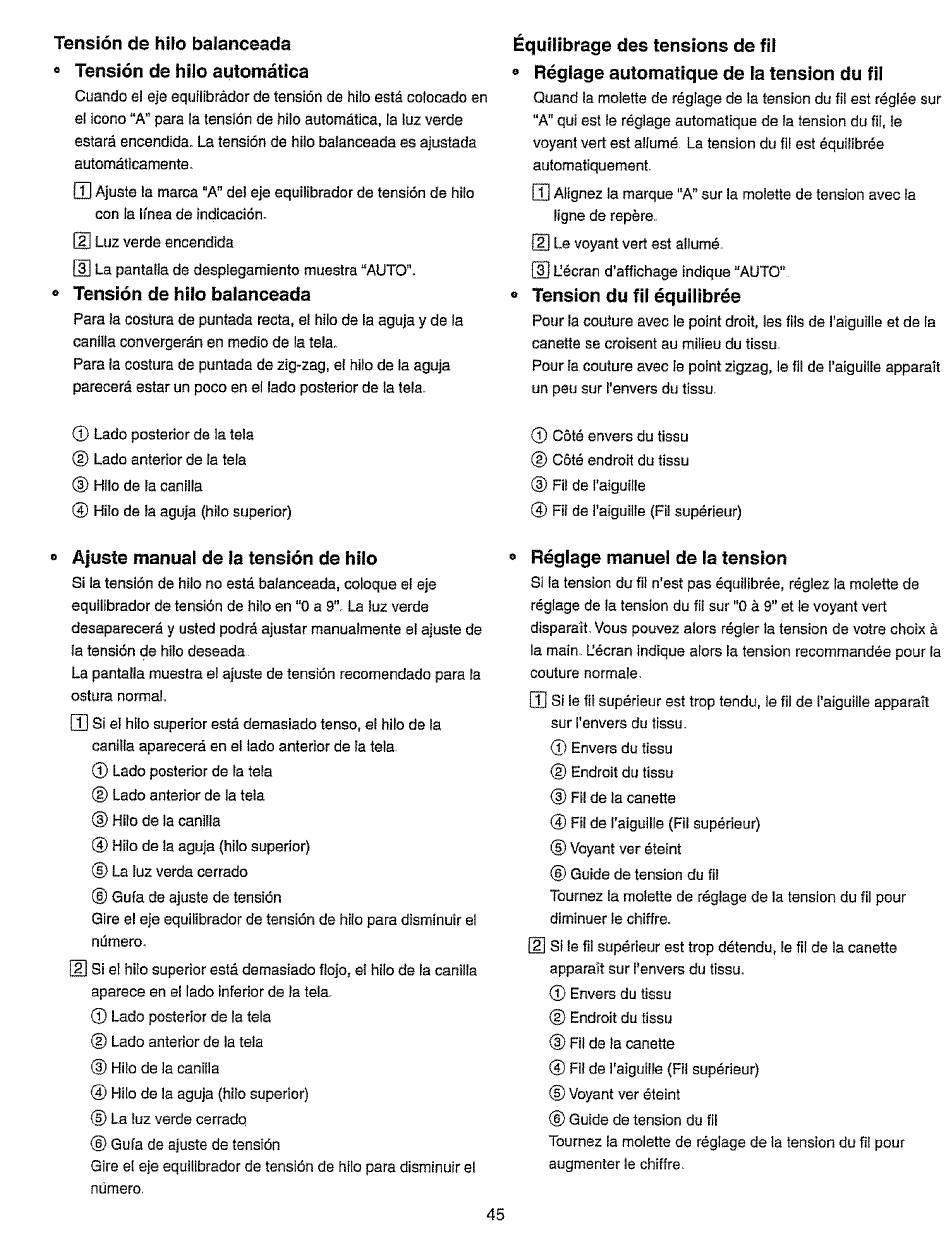 Tensión de hilo balanceada

• Tensión de hilo automática

Cuando el eje equilibrádor de tensión de hilo está colocado en el icono "A" para la tensión de hilo automática, la luz verde estará encendida. La tensión de hilo balanceada es ajustada automáticamente.

1 Ajuste la marca "A" del eje equilibrador de tensión de hilo con la línea de indicación.

2 Luz verde encendida

3 La pantalla de desplegamiento muestra "AUTO".

• Tensión de hilo balanceada

Para la costura de puntada recta, el hilo de la aguja y de la canilla convergerán en medio de la tela.
Para la costura de puntada de zig-zag, el hilo de la aguja parecerá estar un poco en el lado posterior de la tela.

① Lado posterior de la tela
② Lado anterior de la tela
③ Hilo de la canilla
④ Hilo de la aguja (hilo superior)

• Ajuste manual de la tensión de hilo

Si la tensión de hilo no está balanceada, coloque el eje equilibrador de tensión de hilo en "0 a 9". La luz verde desaparecerá y usted podrá ajustar manualmente el ajuste de la tensión de hilo deseada.
La pantalla muestra el ajuste de tensión recomendado para la ostura normal.

1 Si el hilo superior está demasiado tenso, el hilo de la canilla aparecerá en el lado anterior de la tela.
① Lado posterior de la tela
② Lado anterior de la tela
③ Hilo de la canilla
④ Hilo de la aguja (hilo superior)
⑤ La luz verda cerrado
⑥ Guía de ajuste de tensión
Gire el eje equilibrador de tensión de hilo para disminuir el número.

2 Si el hilo superior está demasiado flojo, el hilo de la canilla aparece en el lado inferior de la tela.
① Lado posterior de la tela
② Lado anterior de la tela
③ Hilo de la canilla
④ Hilo de la aguja (hilo superior)
⑤ La luz verde cerrado
⑥ Guía de ajuste de tensión
Gire el eje equilibrador de tensión de hilo para disminuir el número.

Équilibrage des tensions de fil

• Réglage automatique de la tension du fil

Quand la molette de réglage de la tension du fil est réglée sur "A" qui est le réglage automatique de la tension du fil, le voyant vert est allumé. La tension du fil est équilibrée automatiquement.

1 Alignez la marque "A" sur la molette de tension avec la ligne de repère.

2 Le voyant vert est allumé.

3 L'écran d'affichage indique "AUTO".

• Tension du fil équilibrée

Pour la couture avec le point droit, les fils de l'aiguille et de la canette se croisent au milieu du tissu.
Pour la couture avec le point zigzag, le fil de l'aiguille apparaît un peu sur l'envers du tissu.

① Côté envers du tissu
② Côté endroit du tissu
③ Fil de l'aiguille
④ Fil de l'aiguille (Fil supérieur)

• Réglage manuel de la tension

Si la tension du fil n'est pas équilibrée, réglez la molette de réglage de la tension du fil sur "0 à 9" et le voyant vert disparaît. Vous pouvez alors régler la tension de votre choix à la main. L'écran indique alors la tension recommandée pour la couture normale.

1 Si le fil supérieur est trop tendu, le fil de l'aiguille apparaît sur l'envers du tissu.
① Envers du tissu
② Endroit du tissu
③ Fil de la canette
④ Fil de l'aiguille (Fil supérieur)
⑤ Voyant ver éteint
⑥ Guide de tension du fil
Tournez la molette de réglage de la tension du fil pour diminuer le chiffre.

2 Si le fil supérieur est trop détendu, le fil de la canette apparaît sur l'envers du tissu.
① Envers du tissu
② Endroit du tissu
③ Fil de la canette
④ Fil de l'aiguille (Fil supérieur)
⑤ Voyant ver éteint
⑥ Guide de tension du fil
Tournez la molette de réglage de la tension du fil pour augmenter le chiffre.

45